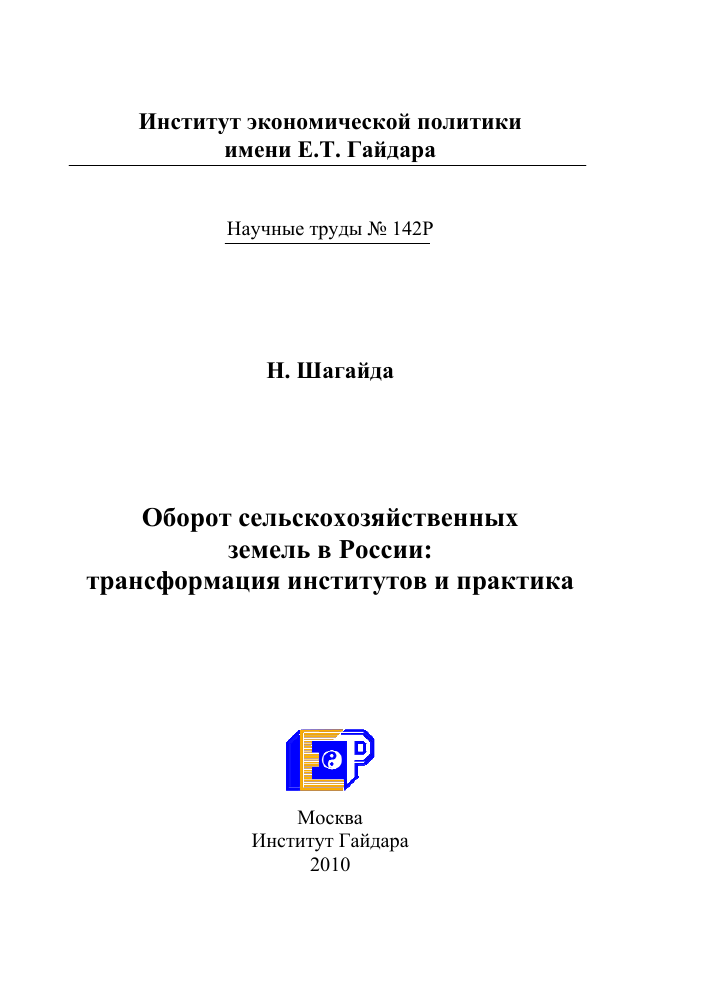 Институт экономической политики
имени Е.Т. Гайдара

Научные труды № 142Р

Н. Шагайда

Оборот сельскохозяйственных
земель в России:
трансформация институтов и практика

Москва
Институт Гайдара
2010